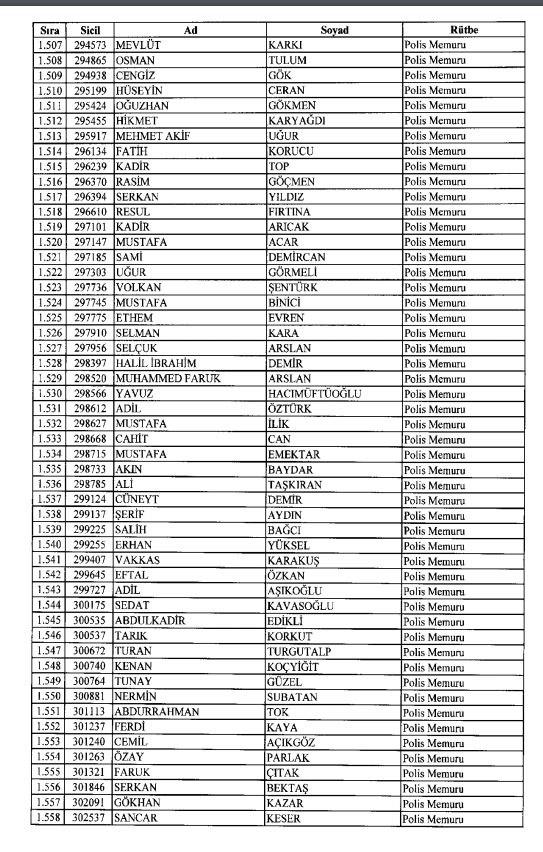 | Sıra | Sicil | Ad | Soyad | Rütbe |
|---|---|---|---|---|
| 1.507 | 294573 | MEVLÜT | KARKI | Polis Memuru |
| 1.508 | 294865 | OSMAN | TULUM | Polis Memuru |
| 1.509 | 294938 | CENGİZ | GÖK | Polis Memuru |
| 1.510 | 295199 | HÜSEYİN | CERAN | Polis Memuru |
| 1.511 | 295424 | OĞUZHAN | GÖKMEN | Polis Memuru |
| 1.512 | 295455 | HİKMET | KARYAĞDI | Polis Memuru |
| 1.513 | 295917 | MEHMET AKİF | UĞUR | Polis Memuru |
| 1.514 | 296134 | FATİH | KORUCU | Polis Memuru |
| 1.515 | 296239 | KADİR | TOP | Polis Memuru |
| 1.516 | 296370 | RASİM | GÖÇMEN | Polis Memuru |
| 1.517 | 296394 | SERKAN | YILDIZ | Polis Memuru |
| 1.518 | 296610 | RESUL | FIRTINA | Polis Memuru |
| 1.519 | 297101 | KADİR | ARICAK | Polis Memuru |
| 1.520 | 297147 | MUSTAFA | ACAR | Polis Memuru |
| 1.521 | 297185 | SAMİ | DEMİRCAN | Polis Memuru |
| 1.522 | 297303 | UĞUR | GÖRMELİ | Polis Memuru |
| 1.523 | 297736 | VOLKAN | ŞENTÜRK | Polis Memuru |
| 1.524 | 297745 | MUSTAFA | BİNİCİ | Polis Memuru |
| 1.525 | 297775 | ETHEM | EVREN | Polis Memuru |
| 1.526 | 297910 | SELMAN | KARA | Polis Memuru |
| 1.527 | 297956 | SELÇUK | ARSLAN | Polis Memuru |
| 1.528 | 298397 | HALİL İBRAHİM | DEMİR | Polis Memuru |
| 1.529 | 298520 | MUHAMMED FARUK | ARSLAN | Polis Memuru |
| 1.530 | 298566 | YAVUZ | HACIMÜFTÜOĞLU | Polis Memuru |
| 1.531 | 298612 | ADİL | ÖZTÜRK | Polis Memuru |
| 1.532 | 298627 | MUSTAFA | İLİK | Polis Memuru |
| 1.533 | 298668 | CAHİT | CAN | Polis Memuru |
| 1.534 | 298715 | MUSTAFA | EMEKTAR | Polis Memuru |
| 1.535 | 298733 | AKIN | BAYDAR | Polis Memuru |
| 1.536 | 298785 | ALİ | TAŞKIRAN | Polis Memuru |
| 1.537 | 299124 | CÜNEYT | DEMİR | Polis Memuru |
| 1.538 | 299137 | ŞERİF | AYDIN | Polis Memuru |
| 1.539 | 299225 | SALİH | BAĞCI | Polis Memuru |
| 1.540 | 299255 | ERHAN | YÜKSEL | Polis Memuru |
| 1.541 | 299407 | VAKKAS | KARAKUŞ | Polis Memuru |
| 1.542 | 299645 | EFTAL | ÖZKAN | Polis Memuru |
| 1.543 | 299727 | ADİL | AŞIKOĞLU | Polis Memuru |
| 1.544 | 300175 | SEDAT | KAVASOĞLU | Polis Memuru |
| 1.545 | 300535 | ABDULKADİR | EDİKLİ | Polis Memuru |
| 1.546 | 300537 | TARIK | KORKUT | Polis Memuru |
| 1.547 | 300672 | TURAN | TURGUTALP | Polis Memuru |
| 1.548 | 300740 | KENAN | KOÇYİĞİT | Polis Memuru |
| 1.549 | 300764 | TUNAY | GÜZEL | Polis Memuru |
| 1.550 | 300881 | NERMİN | SUBATAN | Polis Memuru |
| 1.551 | 301113 | ABDURRAHMAN | TOK | Polis Memuru |
| 1.552 | 301237 | FERDİ | KAYA | Polis Memuru |
| 1.553 | 301240 | CEMİL | AÇIKGÖZ | Polis Memuru |
| 1.554 | 301263 | ÖZAY | PARLAK | Polis Memuru |
| 1.555 | 301321 | FARUK | ÇITAK | Polis Memuru |
| 1.556 | 301846 | SERKAN | BEKTAŞ | Polis Memuru |
| 1.557 | 302091 | GÖKHAN | KAZAR | Polis Memuru |
| 1.558 | 302537 | SANCAR | KESER | Polis Memuru |